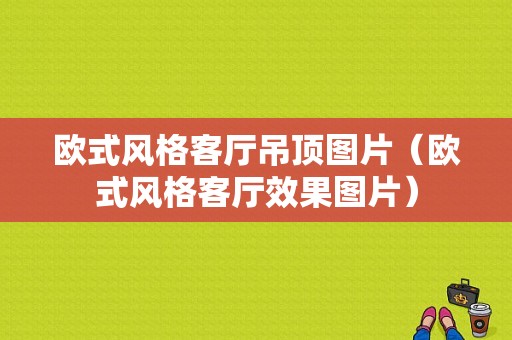 欧式风格客厅吊顶图片（欧式风格客厅效果图片）